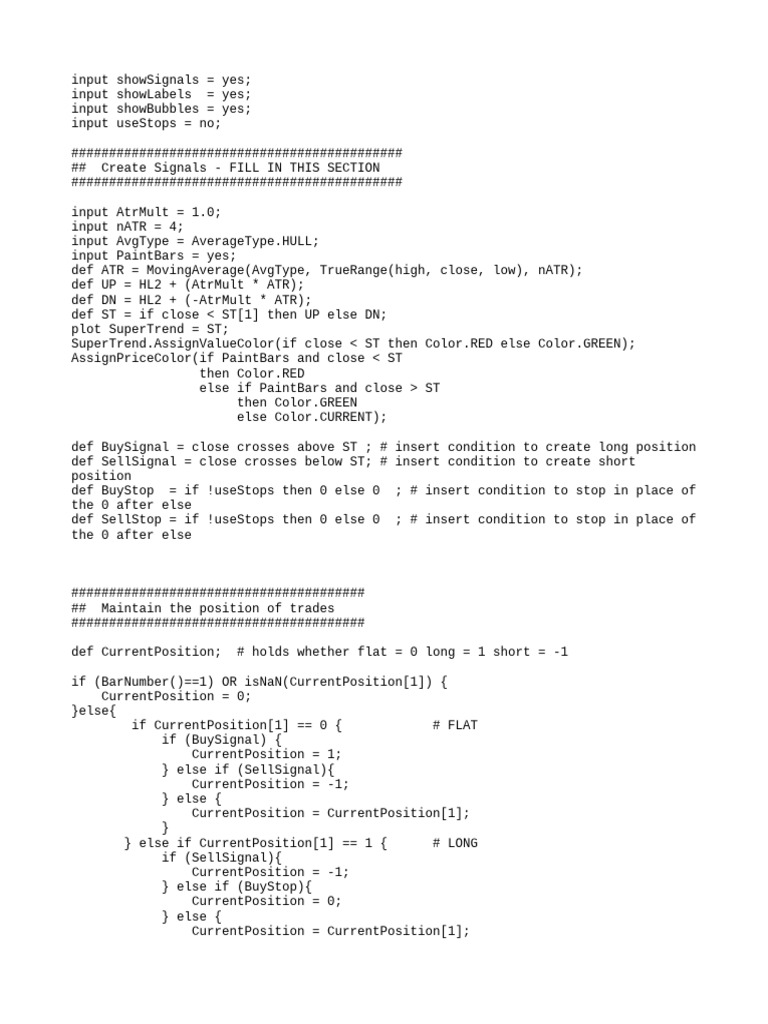 input showSignals = yes;
input showLabels  = yes;
input showBubbles = yes;
input useStops = no;

############################################
##  Create Signals - FILL IN THIS SECTION
############################################

input AtrMult = 1.0;
input nATR = 4;
input AvgType = AverageType.HULL;
input PaintBars = yes;
def ATR = MovingAverage(AvgType, TrueRange(high, close, low), nATR);
def UP = HL2 + (AtrMult * ATR);
def DN = HL2 + (-AtrMult * ATR);
def ST = if close < ST[1] then UP else DN;
plot SuperTrend = ST;
SuperTrend.AssignValueColor(if close < ST then Color.RED else Color.GREEN);
AssignPriceColor(if PaintBars and close < ST
                 then Color.RED
                 else if PaintBars and close > ST
                      then Color.GREEN
                      else Color.CURRENT);

def BuySignal = close crosses above ST ; # insert condition to create long position
def SellSignal = close crosses below ST; # insert condition to create short position
def BuyStop  = if !useStops then 0 else 0  ; # insert condition to stop in place of the 0 after else
def SellStop = if !useStops then 0 else 0  ; # insert condition to stop in place of the 0 after else

#######################################
##  Maintain the position of trades
#######################################

def CurrentPosition;  # holds whether flat = 0 long = 1 short = -1

if (BarNumber()==1) OR isNaN(CurrentPosition[1]) {
    CurrentPosition = 0;
}else{
        if CurrentPosition[1] == 0 {            # FLAT
            if (BuySignal) {
                CurrentPosition = 1;
            } else if (SellSignal){
                CurrentPosition = -1;
            } else {
                CurrentPosition = CurrentPosition[1];
            }
       } else if CurrentPosition[1] == 1 {      # LONG
            if (SellSignal){
                CurrentPosition = -1;
            } else if (BuyStop){
                CurrentPosition = 0;
            } else {
                CurrentPosition = CurrentPosition[1];